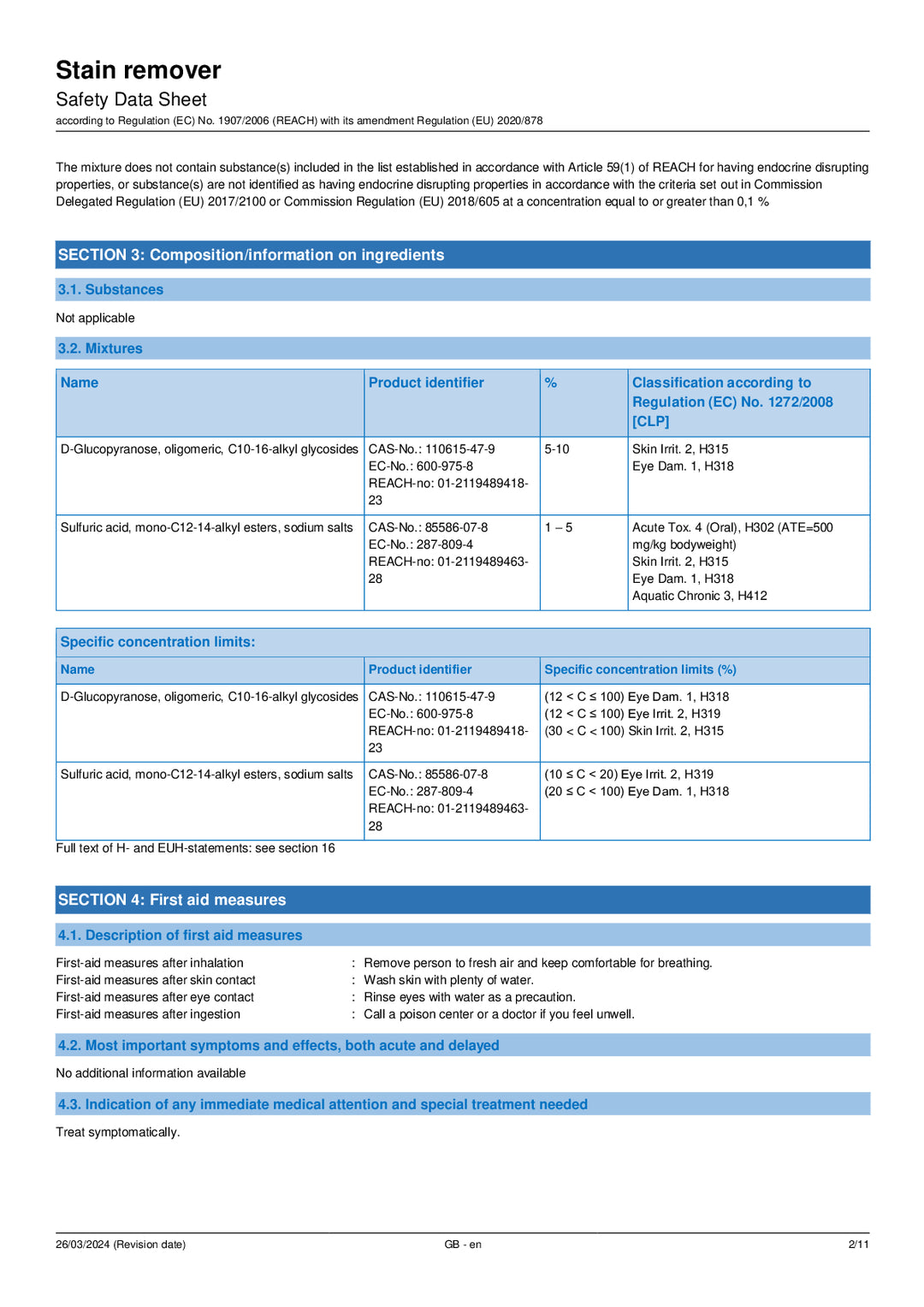 Stain remover
Safety Data Sheet
according to Regulation (EC) No. 1907/2006 (REACH) with its amendment Regulation (EU) 2020/878

The mixture does not contain substance(s) included in the list established in accordance with Article 59(1) of REACH for having endocrine disrupting properties, or substance(s) are not identified as having endocrine disrupting properties in accordance with the criteria set out in Commission Delegated Regulation (EU) 2017/2100 or Commission Regulation (EU) 2018/605 at a concentration equal to or greater than 0,1 %

SECTION 3: Composition/information on ingredients

3.1. Substances

Not applicable

3.2. Mixtures

| Name | Product identifier | % | Classification according to Regulation (EC) No. 1272/2008 [CLP] |
|---|---|---|---|
| D-Glucopyranose, oligomeric, C10-16-alkyl glycosides | CAS-No.: 110615-47-9 EC-No.: 600-975-8 REACH-no: 01-2119489418-23 | 5-10 | Skin Irrit. 2, H315 Eye Dam. 1, H318 |
| Sulfuric acid, mono-C12-14-alkyl esters, sodium salts | CAS-No.: 85586-07-8 EC-No.: 287-809-4 REACH-no: 01-2119489463-28 | 1 – 5 | Acute Tox. 4 (Oral), H302 (ATE=500 mg/kg bodyweight) Skin Irrit. 2, H315 Eye Dam. 1, H318 Aquatic Chronic 3, H412 |

Specific concentration limits:

| Name | Product identifier | Specific concentration limits (%) |
|---|---|---|
| D-Glucopyranose, oligomeric, C10-16-alkyl glycosides | CAS-No.: 110615-47-9 EC-No.: 600-975-8 REACH-no: 01-2119489418-23 | (12 < C ≤ 100) Eye Dam. 1, H318 (12 < C ≤ 100) Eye Irrit. 2, H319 (30 < C < 100) Skin Irrit. 2, H315 |
| Sulfuric acid, mono-C12-14-alkyl esters, sodium salts | CAS-No.: 85586-07-8 EC-No.: 287-809-4 REACH-no: 01-2119489463-28 | (10 ≤ C < 20) Eye Irrit. 2, H319 (20 ≤ C < 100) Eye Dam. 1, H318 |

Full text of H- and EUH-statements: see section 16

SECTION 4: First aid measures

4.1. Description of first aid measures

First-aid measures after inhalation : Remove person to fresh air and keep comfortable for breathing.
First-aid measures after skin contact : Wash skin with plenty of water.
First-aid measures after eye contact : Rinse eyes with water as a precaution.
First-aid measures after ingestion : Call a poison center or a doctor if you feel unwell.

4.2. Most important symptoms and effects, both acute and delayed

No additional information available

4.3. Indication of any immediate medical attention and special treatment needed

Treat symptomatically.

26/03/2024 (Revision date) GB - en 2/11